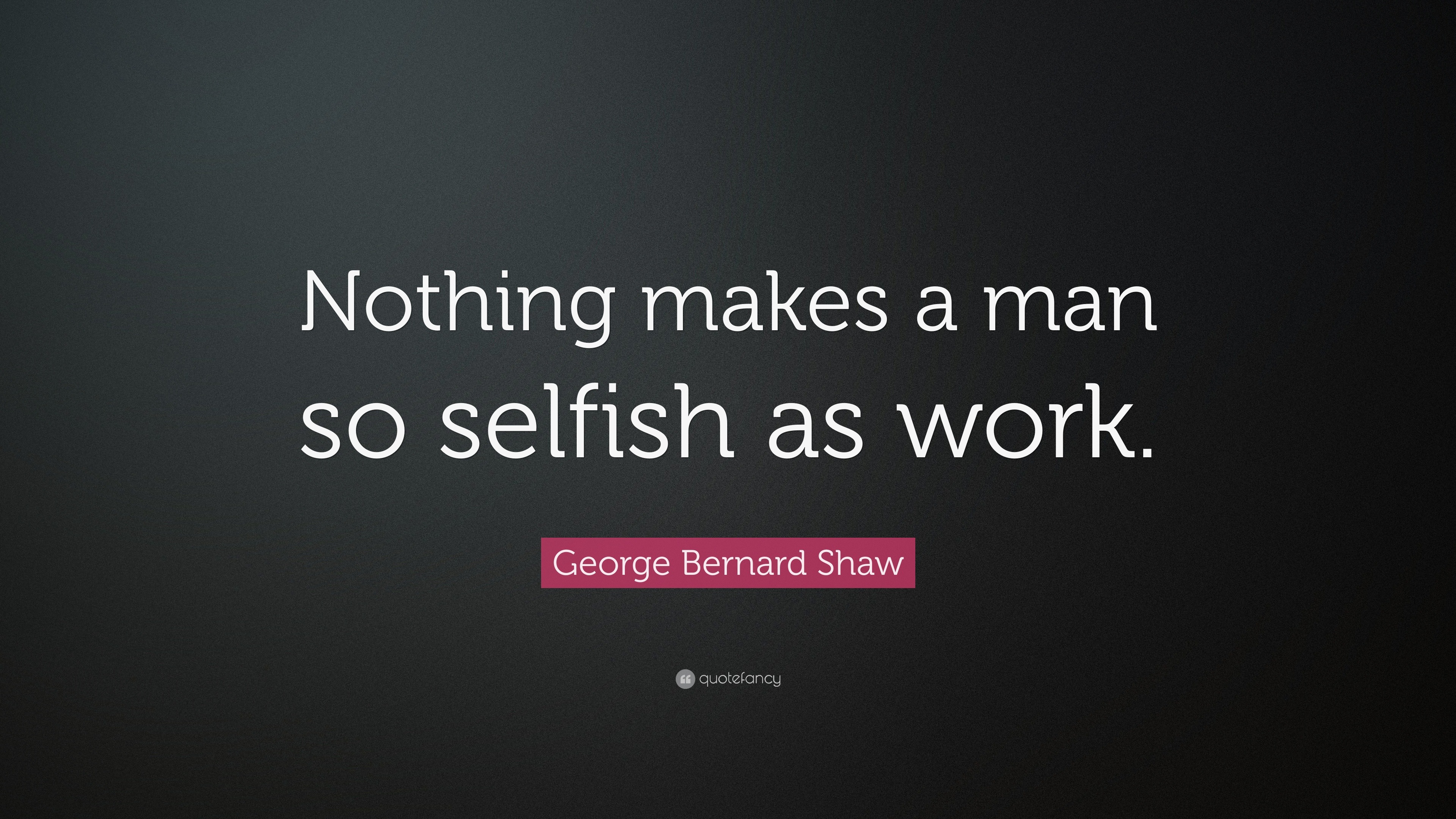 Nothing makes a man so selfish as work.

George Bernard Shaw

quotefancy